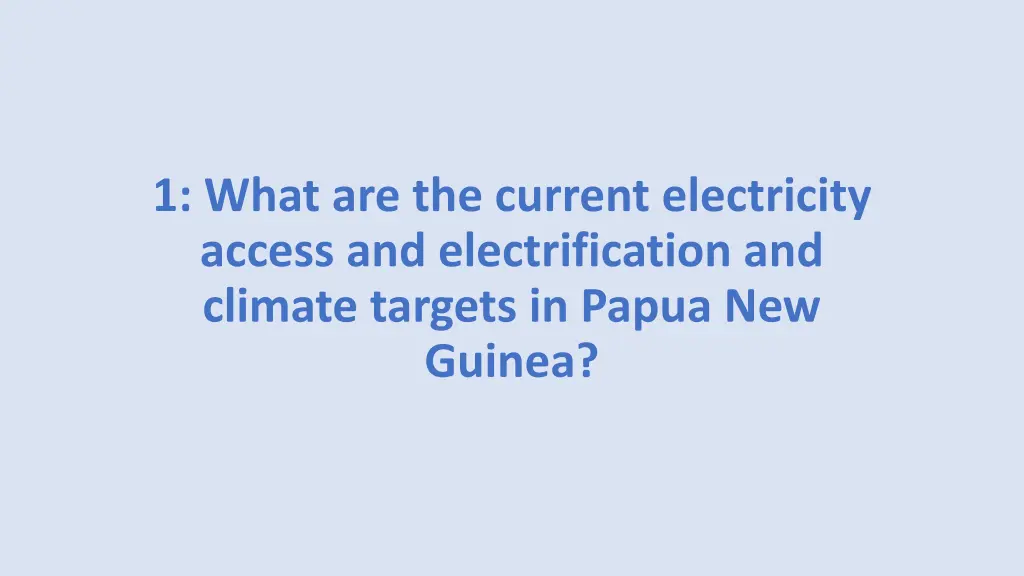 1: What are the current electricity access and electrification and climate targets in Papua New Guinea?